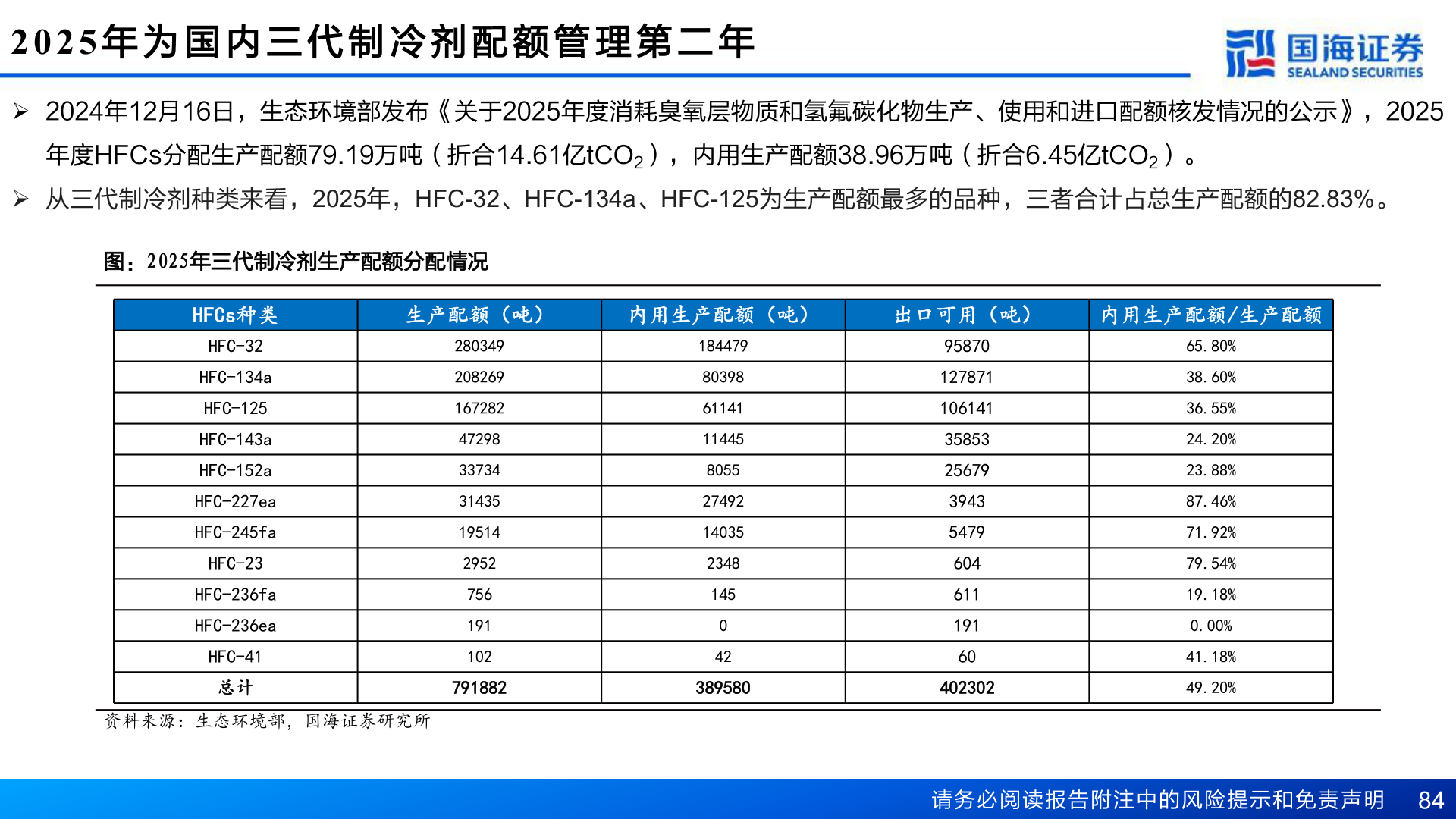 2025年为国内三代制冷剂配额管理第二年

国海证券
SEALAND SECURITIES

➢ 2024年12月16日，生态环境部发布《关于2025年度消耗臭氧层物质和氢氟碳化物生产、使用和进口配额核发情况的公示》，2025年度HFCs分配生产配额79.19万吨（折合14.61亿$tCO_2$），内用生产配额38.96万吨（折合6.45亿$tCO_2$）。

➢ 从三代制冷剂种类来看，2025年，HFC-32、HFC-134a、HFC-125为生产配额最多的品种，三者合计占总生产配额的82.83%。

图：2025年三代制冷剂生产配额分配情况

| HFCs种类 | 生产配额（吨） | 内用生产配额（吨） | 出口可用（吨） | 内用生产配额/生产配额 |
|---|---|---|---|---|
| HFC-32 | 280349 | 184479 | 95870 | 65.80% |
| HFC-134a | 208269 | 80398 | 127871 | 38.60% |
| HFC-125 | 167282 | 61141 | 106141 | 36.55% |
| HFC-143a | 47298 | 11445 | 35853 | 24.20% |
| HFC-152a | 33734 | 8055 | 25679 | 23.88% |
| HFC-227ea | 31435 | 27492 | 3943 | 87.46% |
| HFC-245fa | 19514 | 14035 | 5479 | 71.92% |
| HFC-23 | 2952 | 2348 | 604 | 79.54% |
| HFC-236fa | 756 | 145 | 611 | 19.18% |
| HFC-236ea | 191 | 0 | 191 | 0.00% |
| HFC-41 | 102 | 42 | 60 | 41.18% |
| 总计 | 791882 | 389580 | 402302 | 49.20% |

资料来源：生态环境部，国海证券研究所

请务必阅读报告附注中的风险提示和免责声明 84